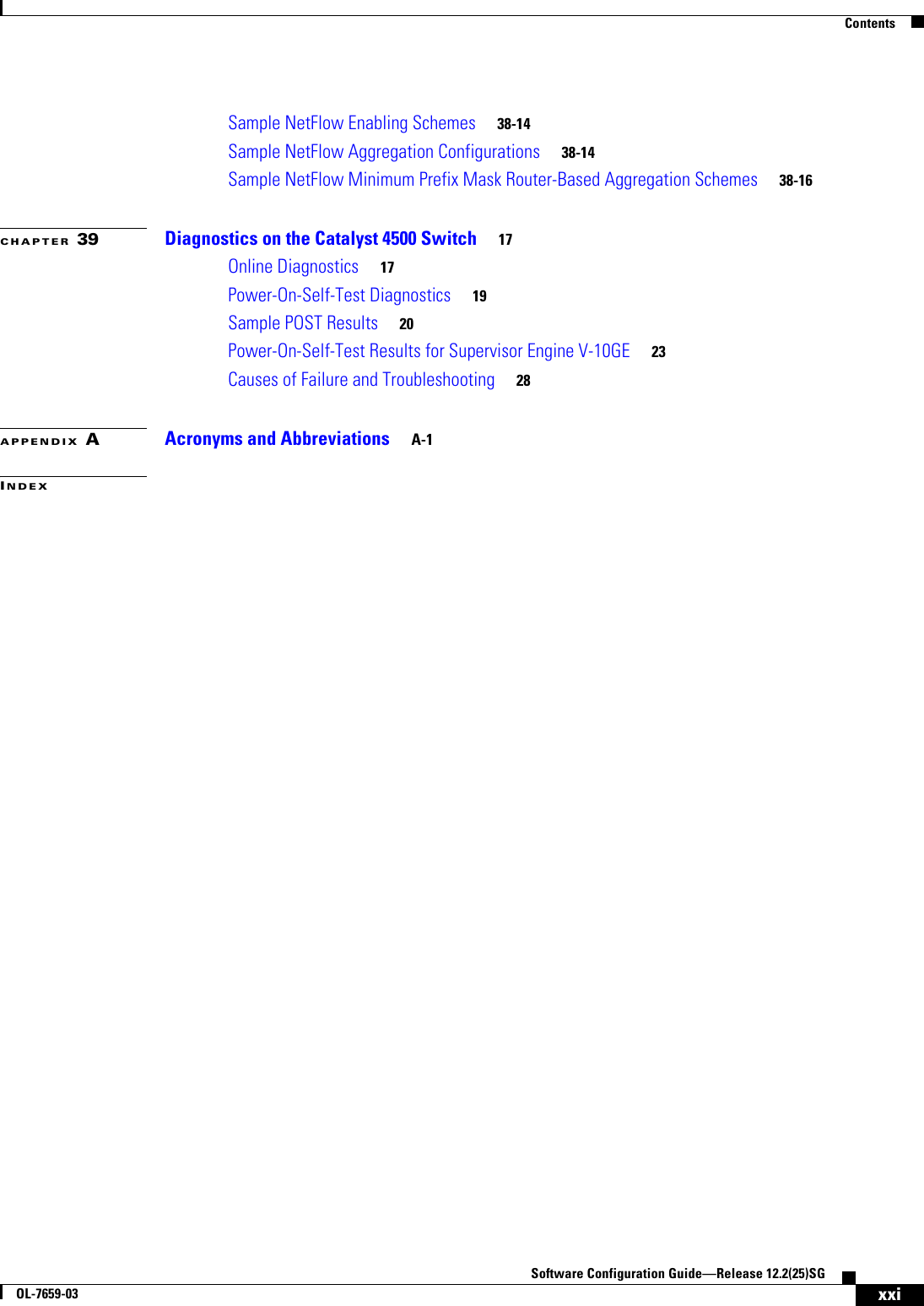 Contents

Sample NetFlow Enabling Schemes 38-14

Sample NetFlow Aggregation Configurations 38-14

Sample NetFlow Minimum Prefix Mask Router-Based Aggregation Schemes 38-16

CHAPTER 39 Diagnostics on the Catalyst 4500 Switch 17

Online Diagnostics 17

Power-On-Self-Test Diagnostics 19

Sample POST Results 20

Power-On-Self-Test Results for Supervisor Engine V-10GE 23

Causes of Failure and Troubleshooting 28

APPENDIX A Acronyms and Abbreviations A-1

INDEX

Software Configuration Guide—Release 12.2(25)SG

OL-7659-03

xxi